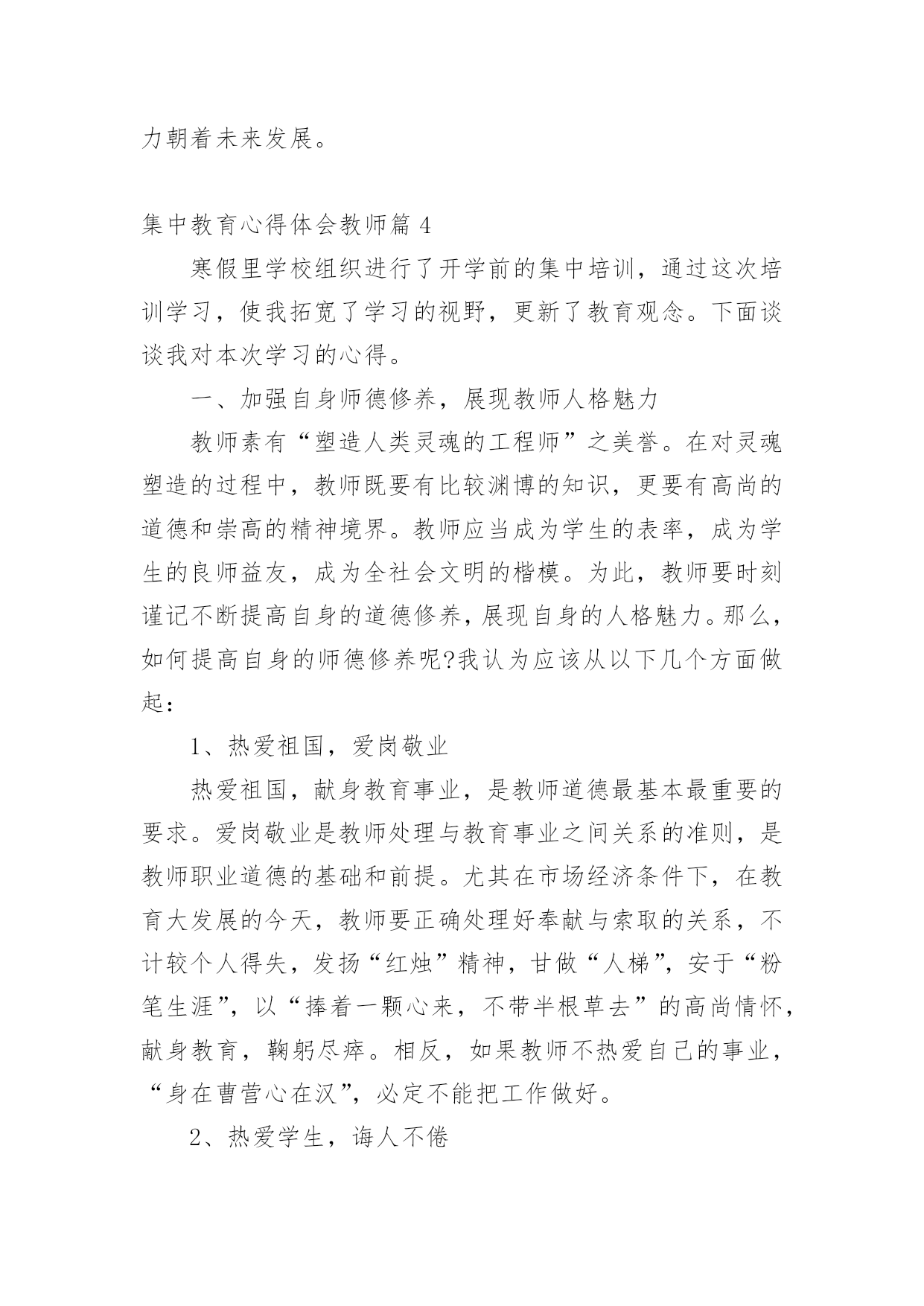 力朝着未来发展。

集中教育心得体会教师篇 4

寒假里学校组织进行了开学前的集中培训，通过这次培训学习，使我拓宽了学习的视野，更新了教育观念。下面谈谈我对本次学习的心得。

一、加强自身师德修养，展现教师人格魅力

教师素有“塑造人类灵魂的工程师”之美誉。在对灵魂塑造的过程中，教师既要有比较渊博的知识，更要有高尚的道德和崇高的精神境界。教师应当成为学生的表率，成为学生的良师益友，成为全社会文明的楷模。为此，教师要时刻谨记不断提高自身的道德修养，展现自身的人格魅力。那么，如何提高自身的师德修养呢?我认为应该从以下几个方面做起：

1、热爱祖国，爱岗敬业

热爱祖国，献身教育事业，是教师道德最基本最重要的要求。爱岗敬业是教师处理与教育事业之间关系的准则，是教师职业道德的基础和前提。尤其在市场经济条件下，在教育大发展的今天，教师要正确处理好奉献与索取的关系，不计较个人得失，发扬“红烛”精神，甘做“人梯”，安于“粉笔生涯”，以“捧着一颗心来，不带半根草去”的高尚情怀，献身教育，鞠躬尽瘁。相反，如果教师不热爱自己的事业，“身在曹营心在汉”，必定不能把工作做好。

2、热爱学生，诲人不倦